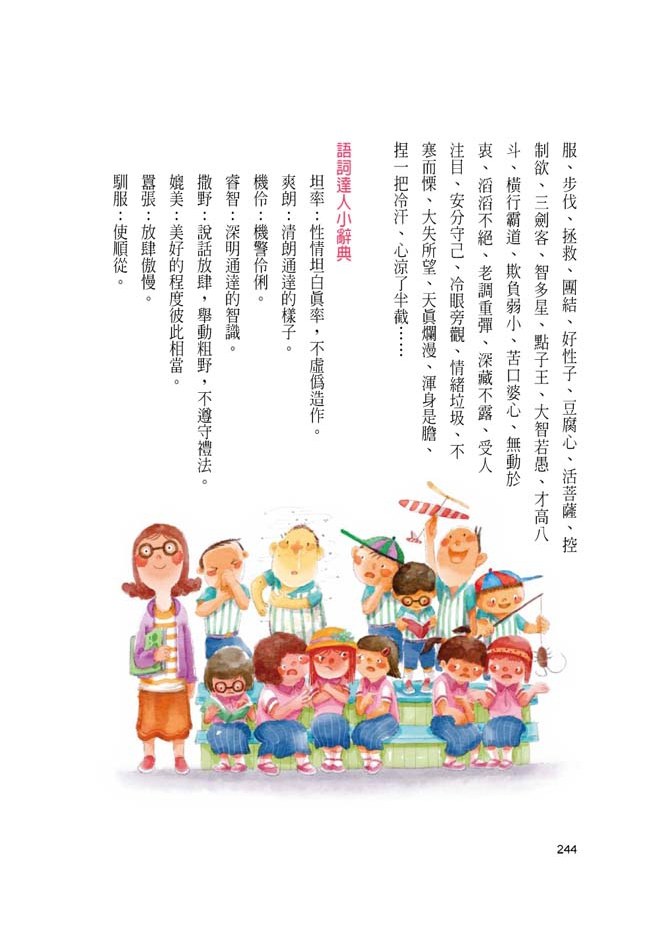 服、步伐、拯救、團結、好性子、豆腐心、活菩薩、控制欲、三劍客、智多星、點子王、大智若愚、才高八斗、橫行霸道、欺負弱小、苦口婆心、無動於衷、滔滔不絕、老調重彈、深藏不露、受人注目、安分守己、冷眼旁觀、情緒垃圾、不寒而慄、大失所望、天真爛漫、渾身是膽、捏一把冷汗、心涼了半截……

語詞達人小辭典

坦率：性情坦白真率，不虛偽造作。
爽朗：清朗通達的樣子。
機伶：機警伶俐。
睿智：深明通達的智識。
撒野：說話放肆，舉動粗野，不遵守禮法。
媲美：美好的程度彼此相當。
囂張：放肆傲慢。
馴服：使順從。

244